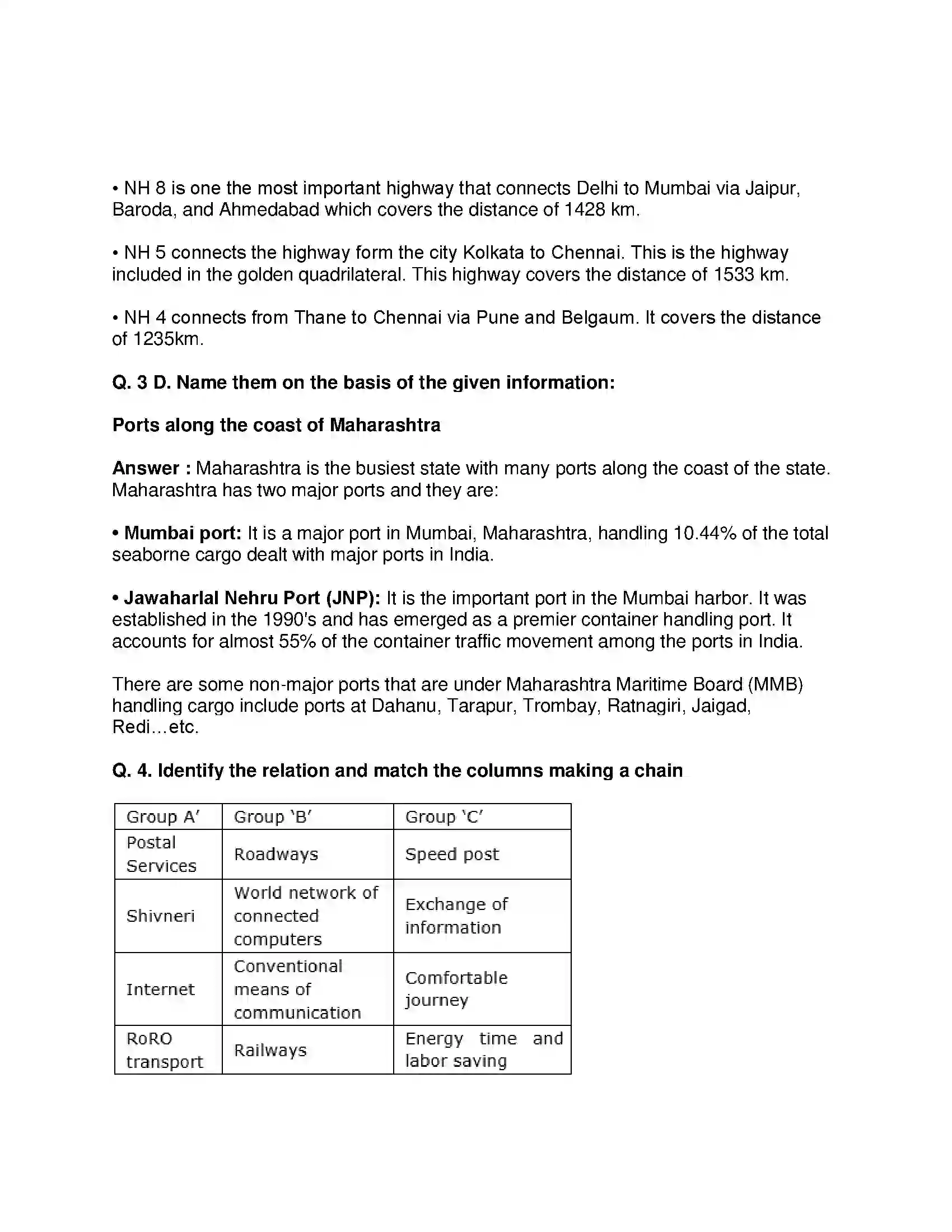 • NH 8 is one the most important highway that connects Delhi to Mumbai via Jaipur, Baroda, and Ahmedabad which covers the distance of 1428 km.

• NH 5 connects the highway form the city Kolkata to Chennai. This is the highway included in the golden quadrilateral. This highway covers the distance of 1533 km.

• NH 4 connects from Thane to Chennai via Pune and Belgaum. It covers the distance of 1235km.

Q. 3 D. Name them on the basis of the given information:

Ports along the coast of Maharashtra

Answer : Maharashtra is the busiest state with many ports along the coast of the state. Maharashtra has two major ports and they are:

• Mumbai port: It is a major port in Mumbai, Maharashtra, handling 10.44% of the total seaborne cargo dealt with major ports in India.

• Jawaharlal Nehru Port (JNP): It is the important port in the Mumbai harbor. It was established in the 1990's and has emerged as a premier container handling port. It accounts for almost 55% of the container traffic movement among the ports in India.

There are some non-major ports that are under Maharashtra Maritime Board (MMB) handling cargo include ports at Dahanu, Tarapur, Trombay, Ratnagiri, Jaigad, Redi...etc.

Q. 4. Identify the relation and match the columns making a chain

| Group A' | Group 'B' | Group 'C' |
|---|---|---|
| Postal Services | Roadways | Speed post |
| Shivneri | World network of connected computers | Exchange of information |
| Internet | Conventional means of communication | Comfortable journey |
| RoRO transport | Railways | Energy time and labor saving |